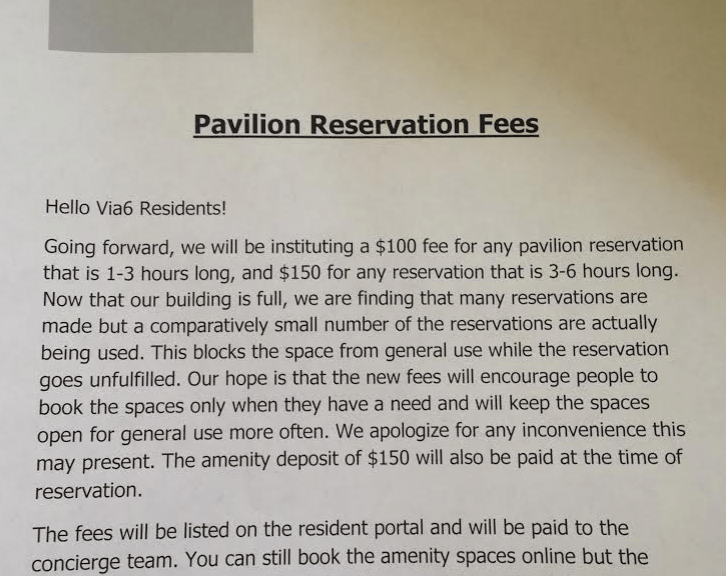 Pavilion Reservation Fees

Hello Via6 Residents!

Going forward, we will be instituting a \$100 fee for any pavilion reservation that is 1-3 hours long, and \$150 for any reservation that is 3-6 hours long. Now that our building is full, we are finding that many reservations are made but a comparatively small number of the reservations are actually being used. This blocks the space from general use while the reservation goes unfulfilled. Our hope is that the new fees will encourage people to book the spaces only when they have a need and will keep the spaces open for general use more often. We apologize for any inconvenience this may present. The amenity deposit of \$150 will also be paid at the time of reservation.

The fees will be listed on the resident portal and will be paid to the concierge team. You can still book the amenity spaces online but the